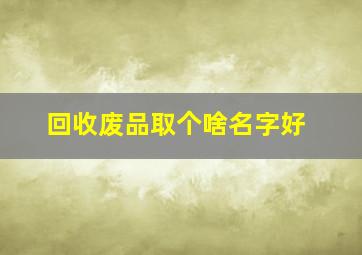 回收废品取个啥名字好